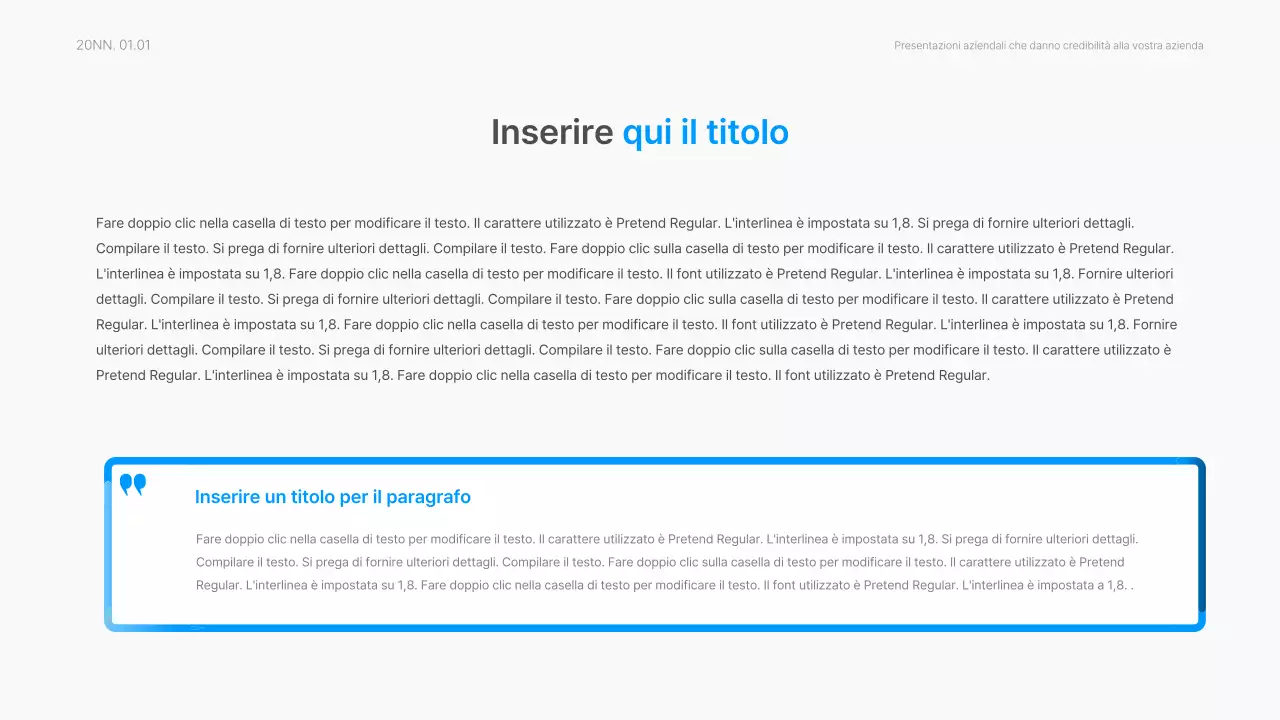 20NN. 01.01

Presentazioni aziendali che danno credibilità alla vostra azienda

Inserire qui il titolo

Fare doppio clic nella casella di testo per modificare il testo. Il carattere utilizzato è Pretend Regular. L'interlinea è impostata su 1,8. Si prega di fornire ulteriori dettagli. Compilare il testo. Si prega di fornire ulteriori dettagli. Compilare il testo. Fare doppio clic sulla casella di testo per modificare il testo. Il carattere utilizzato è Pretend Regular. L'interlinea è impostata su 1,8. Fare doppio clic nella casella di testo per modificare il testo. Il font utilizzato è Pretend Regular. L'interlinea è impostata su 1,8. Fornire ulteriori dettagli. Compilare il testo. Si prega di fornire ulteriori dettagli. Compilare il testo. Fare doppio clic sulla casella di testo per modificare il testo. Il carattere utilizzato è Pretend Regular. L'interlinea è impostata su 1,8. Fare doppio clic nella casella di testo per modificare il testo. Il font utilizzato è Pretend Regular. L'interlinea è impostata su 1,8. Fornire ulteriori dettagli. Compilare il testo. Si prega di fornire ulteriori dettagli. Compilare il testo. Fare doppio clic sulla casella di testo per modificare il testo. Il carattere utilizzato è Pretend Regular. L'interlinea è impostata su 1,8. Fare doppio clic nella casella di testo per modificare il testo. Il font utilizzato è Pretend Regular.

Inserire un titolo per il paragrafo

Fare doppio clic nella casella di testo per modificare il testo. Il carattere utilizzato è Pretend Regular. L'interlinea è impostata su 1,8. Si prega di fornire ulteriori dettagli. Compilare il testo. Si prega di fornire ulteriori dettagli. Compilare il testo. Fare doppio clic sulla casella di testo per modificare il testo. Il carattere utilizzato è Pretend Regular. L'interlinea è impostata su 1,8. Fare doppio clic nella casella di testo per modificare il testo. Il font utilizzato è Pretend Regular. L'interlinea è impostata a 1,8. .